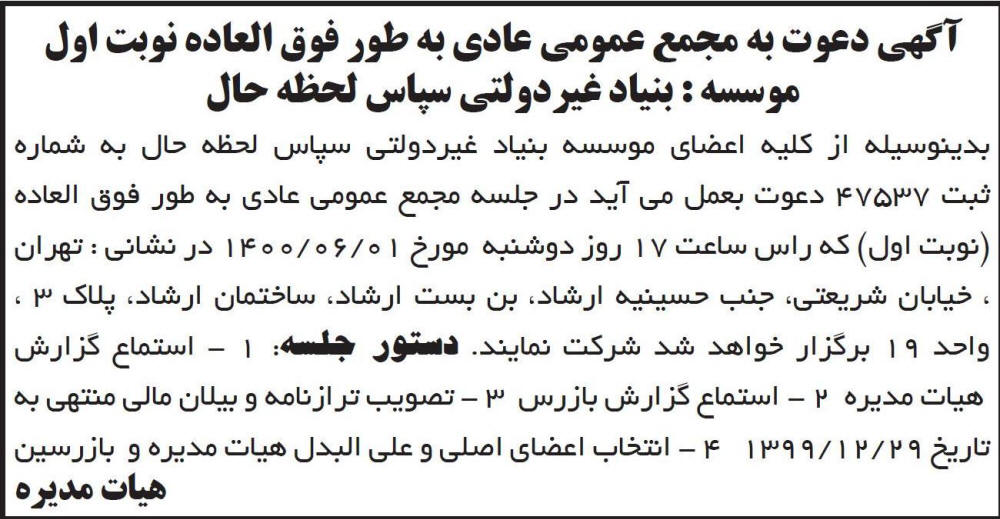 آگهی دعوت به مجمع عمومی عادی به طور فوق العاده نوبت اول
موسسه : بنیاد غیر دولتی سپاس لحظه حال

بدینوسیله از کلیه اعضای موسسه بنیاد غیردولتی سپاس لحظه حال به شماره ثبت ۴۷۵۳۷ دعوت بعمل می آید در جلسه مجمع عمومی عادی به طور فوق العاده (نوبت اول) که راس ساعت ۱۷ روز دوشنبه مورخ ۱۴۰۰/۰۶/۰۱ در نشانی : تهران ، خیابان شریعتی، جنب حسینیه ارشاد، بن بست ارشاد، ساختمان ارشاد، پلاک ۳ ، واحد ۱۹ برگزار خواهد شد شرکت نمایند. دستور جلسه: ۱ - استماع گزارش هیات مدیره ۲ - استماع گزارش بازرس ۳ - تصویب ترازنامه و بیلان مالی منتهی به تاریخ ۱۳۹۹/۱۲/۲۹ ۴ - انتخاب اعضای اصلی و علی البدل هیات مدیره و بازرسین

هیات مدیره